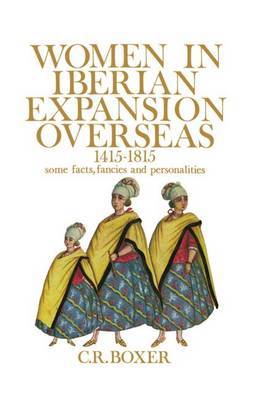 WOMEN IN IBERIAN EXPANSION OVERSEAS
1415-1815
some facts, fancies and personalities

C.R. BOXER